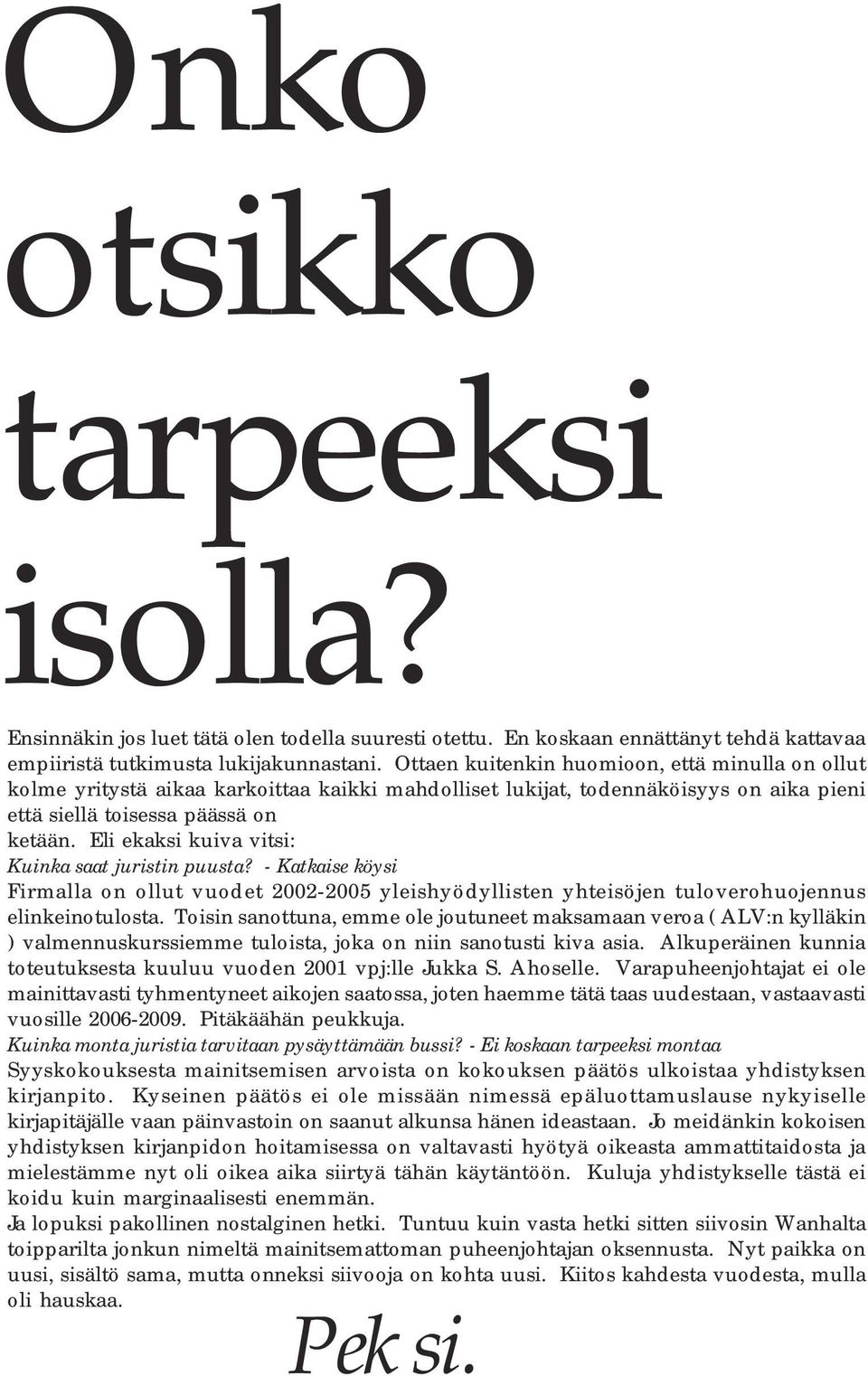 Onko otsikko tarpeeksi isolla?

Ensinnäkin jos luet tätä olen todella suuresti otettu. En koskaan ennättänyt tehdä kattavaa empiiristä tutkimusta lukijakunnastani. Ottaen kuitenkin huomioon, että minulla on ollut kolme yritystä aikaa karkoittaa kaikki mahdolliset lukijat, todennäköisyys on aika pieni että siellä toisessa päässä on ketään. Eli ekaksi kuiva vitsi:

Kuinka saat juristin puusta? - Katkaise köysi

Firmalla on ollut vuodet 2002-2005 yleishyödyllisten yhteisöjen tuloverohuojennus elinkeinotulosta. Toisin sanottuna, emme ole joutuneet maksamaan veroa ( ALV:n kylläkin ) valmennuskurssiemme tuloista, joka on niin sanotusti kiva asia. Alkuperäinen kunnia toteutuksesta kuuluu vuoden 2001 vpj:lle Jukka S. Ahoselle. Varapuheenjohtajat ei ole mainittavasti tyhmentyneet aikojen saatossa, joten haemme tätä taas uudestaan, vastaavasti vuosille 2006-2009. Pitäkäähän peukkuja.

Kuinka monta juristia tarvitaan pysäyttämään bussi? - Ei koskaan tarpeeksi montaa

Syyskokouksesta mainitsemisen arvoista on kokouksen päätös ulkoistaa yhdistyksen kirjanpito. Kyseinen päätös ei ole missään nimessä epäluottamuslause nykyiselle kirjapitäjälle vaan päinvastoin on saanut alkunsa hänen ideastaan. Jo meidänkin kokoisen yhdistyksen kirjanpidon hoitamisessa on valtavasti hyötyä oikeasta ammattitaidosta ja mielestämme nyt oli oikea aika siirtyä tähän käytäntöön. Kuluja yhdistykselle tästä ei koidu kuin marginaalisesti enemmän.

Ja lopuksi pakollinen nostalginen hetki. Tuntuu kuin vasta hetki sitten siivosin Wanhalta toipparilta jonkun nimeltä mainitsemattoman puheenjohtajan oksennusta. Nyt paikka on uusi, sisältö sama, mutta onneksi siivooja on kohta uusi. Kiitos kahdesta vuodesta, mulla oli hauskaa.

Peksi.